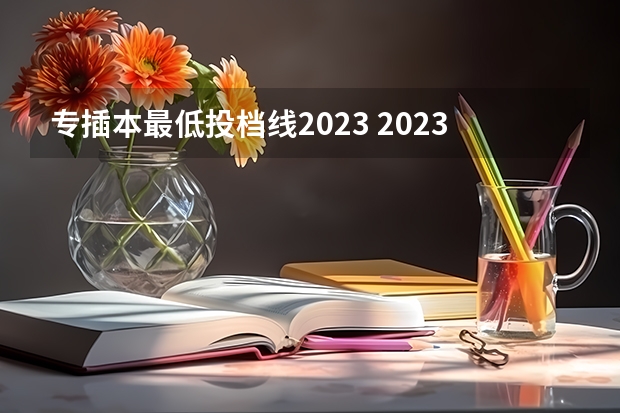 专插本最低投档线2023 2023